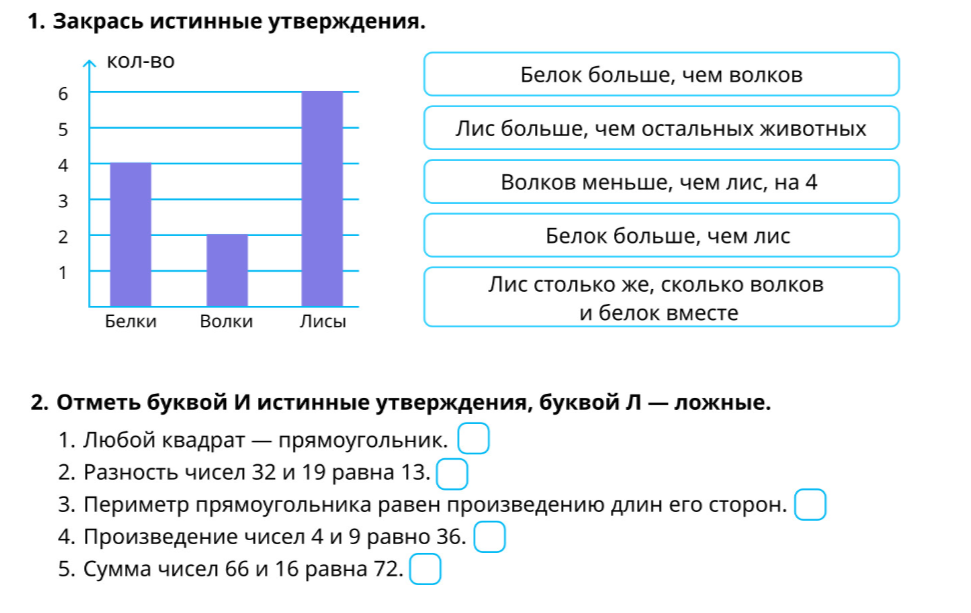 1. Закрась истинные утверждения.

кол-во
6
5
4
3
2
1
Белки Волки Лисы

Белок больше, чем волков

Лис больше, чем остальных животных

Волков меньше, чем лис, на 4

Белок больше, чем лис

Лис столько же, сколько волков и белок вместе

2. Отметь буквой И истинные утверждения, буквой Л — ложные.

1. Любой квадрат — прямоугольник.
2. Разность чисел 32 и 19 равна 13.
3. Периметр прямоугольника равен произведению длин его сторон.
4. Произведение чисел 4 и 9 равно 36.
5. Сумма чисел 66 и 16 равна 72.